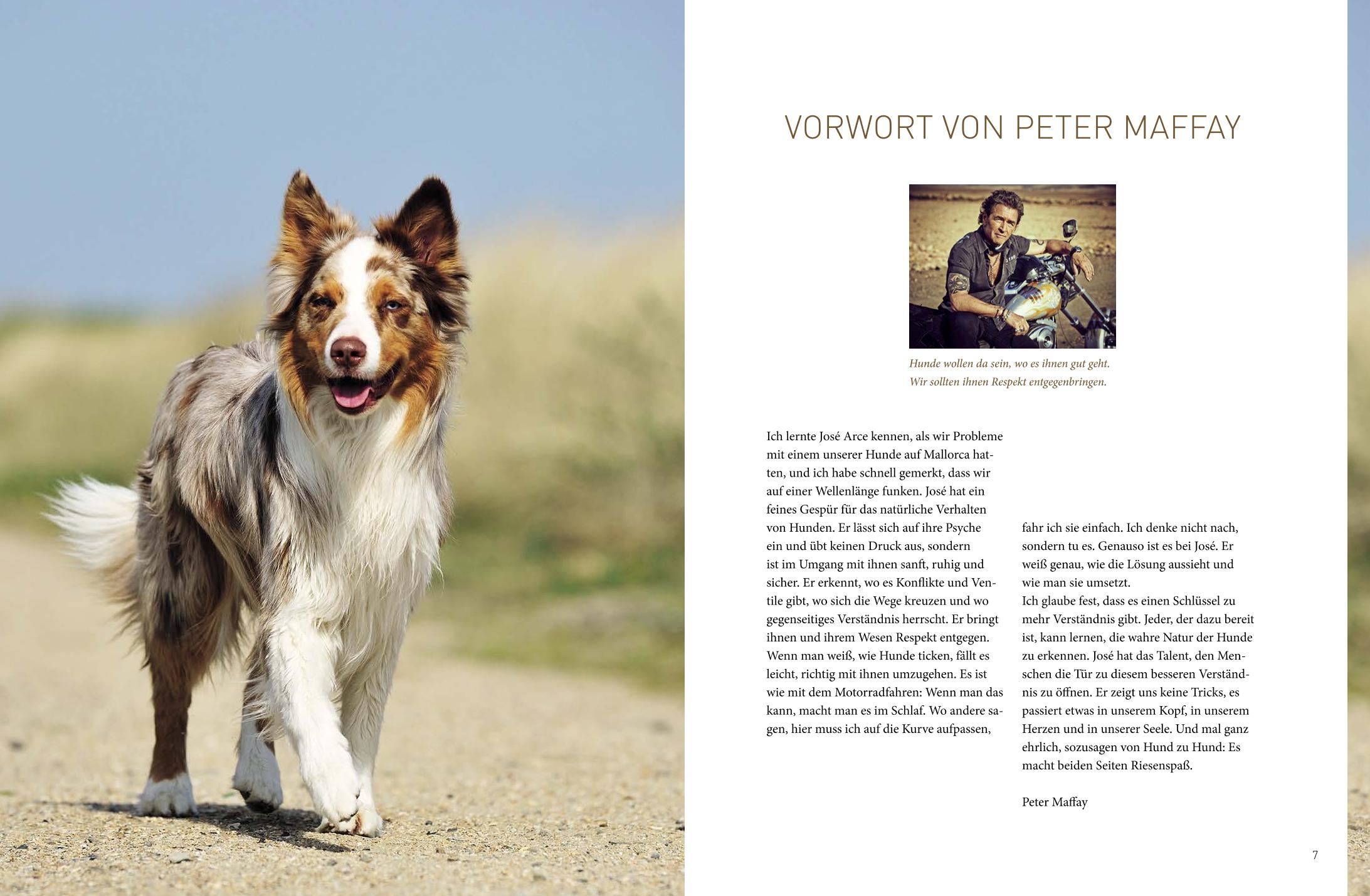 VORWORT VON PETER MAFFAY

Hunde wollen da sein, wo es ihnen gut geht. Wir sollten ihnen Respekt entgegenbringen.

Ich lernte José Arce kennen, als wir Probleme mit einem unserer Hunde auf Mallorca hatten, und ich habe schnell gemerkt, dass wir auf einer Wellenlänge funken. José hat ein feines Gespür für das natürliche Verhalten von Hunden. Er lässt sich auf ihre Psyche ein und übt keinen Druck aus, sondern ist im Umgang mit ihnen sanft, ruhig und sicher. Er erkennt, wo es Konflikte und Ventile gibt, wo sich die Wege kreuzen und wo gegenseitiges Verständnis herrscht. Er bringt ihnen und ihrem Wesen Respekt entgegen. Wenn man weiß, wie Hunde ticken, fällt es leicht, richtig mit ihnen umzugehen. Es ist wie mit dem Motorradfahren: Wenn man das kann, macht man es im Schlaf. Wo andere sagen, hier muss ich auf die Kurve aufpassen, fahr ich sie einfach. Ich denke nicht nach, sondern tu es. Genauso ist es bei José. Er weiß genau, wie die Lösung aussieht und wie man sie umsetzt.
Ich glaube fest, dass es einen Schlüssel zu mehr Verständnis gibt. Jeder, der dazu bereit ist, kann lernen, die wahre Natur der Hunde zu erkennen. José hat das Talent, den Menschen die Tür zu diesem besseren Verständnis zu öffnen. Er zeigt uns keine Tricks, es passiert etwas in unserem Kopf, in unserem Herzen und in unserer Seele. Und mal ganz ehrlich, sozusagen von Hund zu Hund: Es macht beiden Seiten Riesenspaß.

Peter Maffay

7